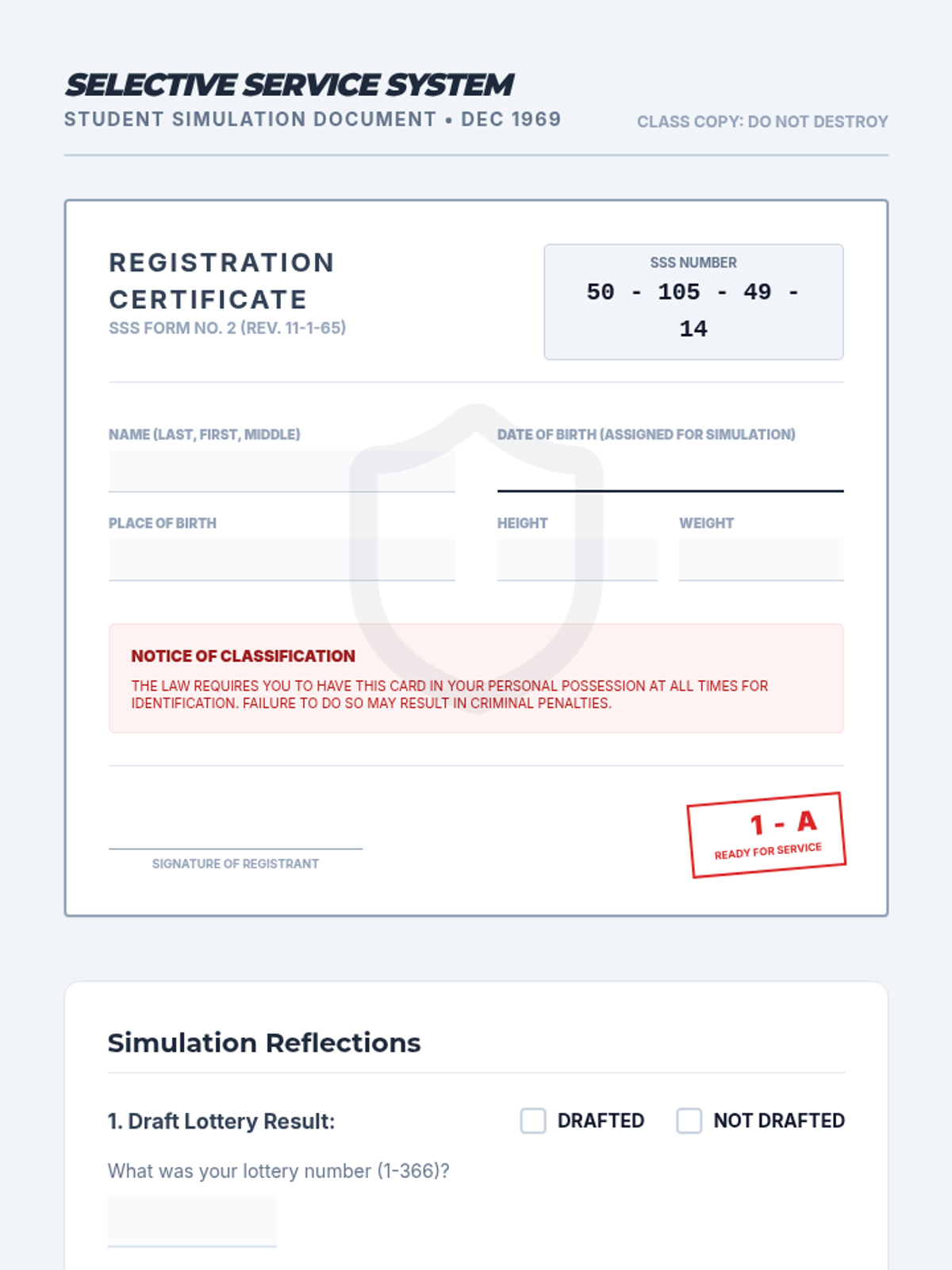 SELECTIVE SERVICE SYSTEM
STUDENT SIMULATION DOCUMENT • DEC 1969

CLASS COPY: DO NOT DESTROY

REGISTRATION CERTIFICATE
SSS FORM NO. 2 (REV. 11-1-65)

SSS NUMBER
50 - 105 - 49 - 14

NAME (LAST, FIRST, MIDDLE)

DATE OF BIRTH (ASSIGNED FOR SIMULATION)

PLACE OF BIRTH

HEIGHT

WEIGHT

NOTICE OF CLASSIFICATION
THE LAW REQUIRES YOU TO HAVE THIS CARD IN YOUR PERSONAL POSSESSION AT ALL TIMES FOR IDENTIFICATION. FAILURE TO DO SO MAY RESULT IN CRIMINAL PENALTIES.

SIGNATURE OF REGISTRANT

1 - A
READY FOR SERVICE

Simulation Reflections

1. Draft Lottery Result:
DRAFTED
NOT DRAFTED

What was your lottery number (1-366)?